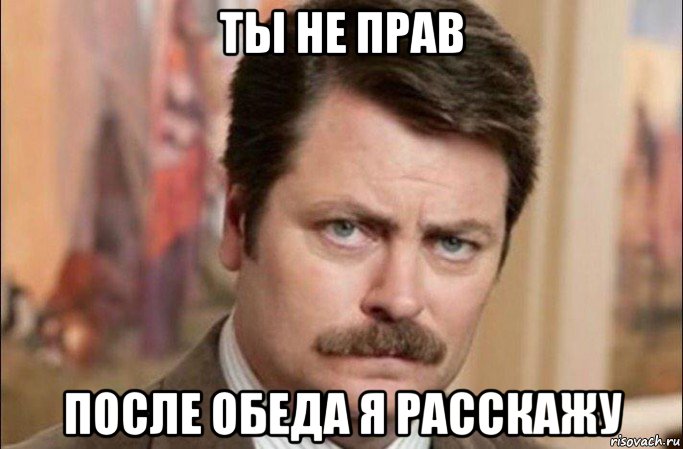 ТЫ НЕ ПРАВ

ПОСЛЕ ОБЕДА Я РАССКАЖУ

risovach.ru